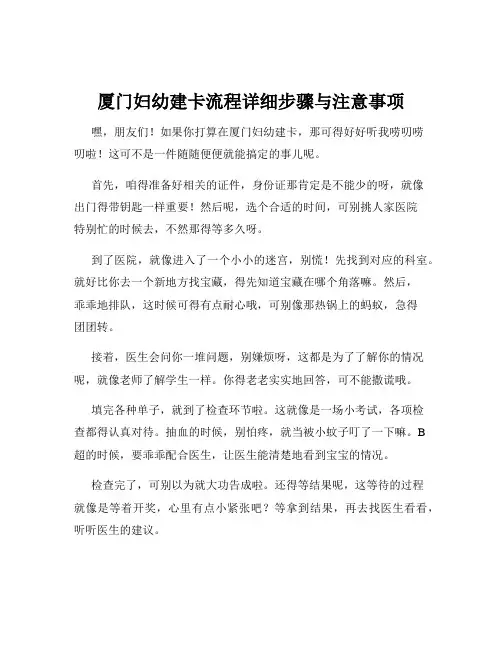 厦门妇幼建卡流程详细步骤与注意事项

嘿，朋友们！如果你打算在厦门妇幼建卡，那可得好好听我唠叨唠叨啦！这可不是一件随随便便就能搞定的事儿呢。

首先，咱得准备好相关的证件，身份证那肯定是不能少的呀，就像出门得带钥匙一样重要！然后呢，选个合适的时间，可别挑人家医院特别忙的时候去，不然那得等多久呀。

到了医院，就像进入了一个小小的迷宫，别慌！先找到对应的科室。就好比你去一个新地方找宝藏，得先知道宝藏在哪个角落嘛。然后，乖乖地排队，这时候可得有点耐心哦，可别像那热锅上的蚂蚁，急得团团转。

接着，医生会问你一堆问题，别嫌烦呀，这都是为了了解你的情况呢，就像老师了解学生一样。你得老老实实地回答，可不能撒谎哦。

填完各种单子，就到了检查环节啦。这就像是一场小考试，各项检查都得认真对待。抽血的时候，别怕疼，就当被小蚊子叮了一下嘛。B超的时候，要乖乖配合医生，让医生能清楚地看到宝宝的情况。

检查完了，可别以为就大功告成啦。还得等结果呢，这等待的过程就像是等着开奖，心里有点小紧张吧？等拿到结果，再去找医生看看，听听医生的建议。